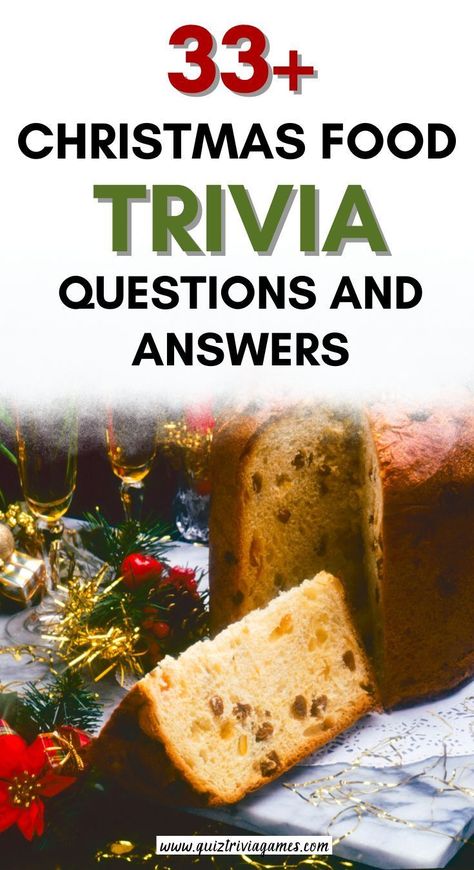 33+
CHRISTMAS FOOD
TRIVIA
QUESTIONS AND ANSWERS

www.quiztriviagames.com